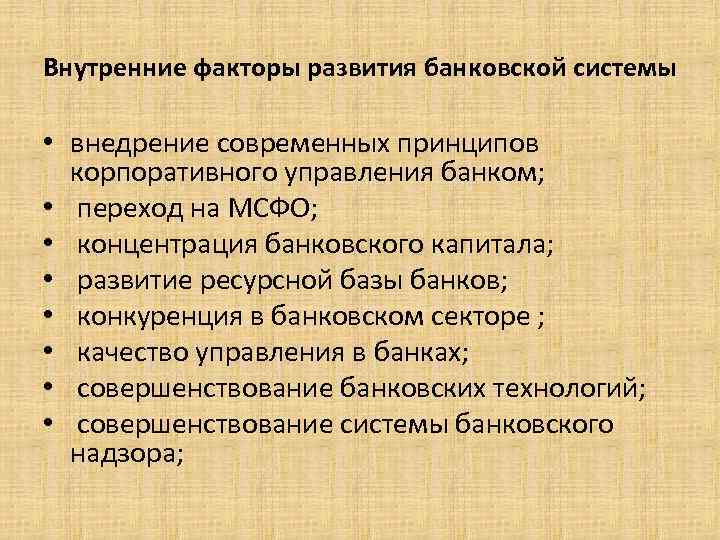 Внутренние факторы развития банковской системы

• внедрение современных принципов корпоративного управления банком;
• переход на МСФО;
• концентрация банковского капитала;
• развитие ресурсной базы банков;
• конкуренция в банковском секторе ;
• качество управления в банках;
• совершенствование банковских технологий;
• совершенствование системы банковского надзора;